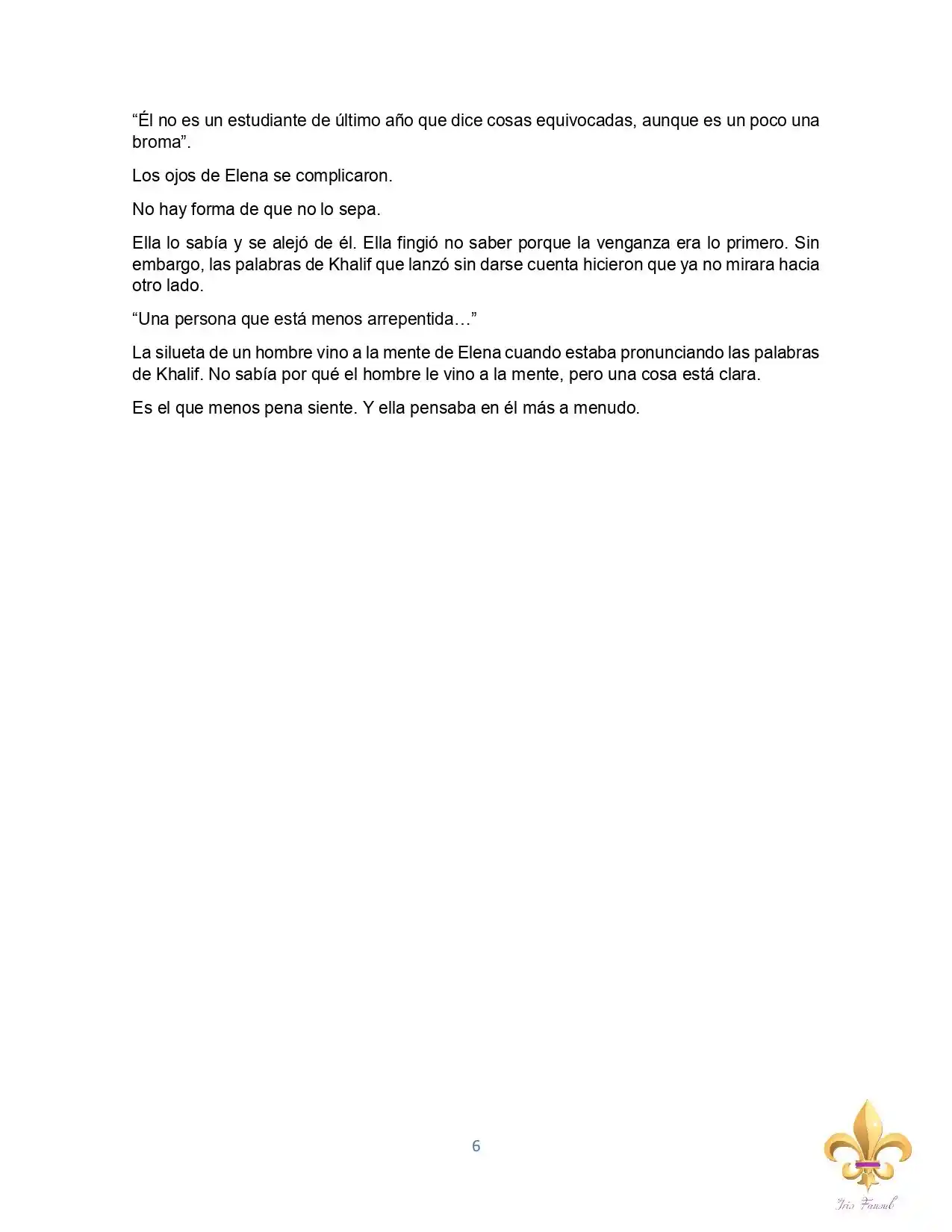 “Él no es un estudiante de último año que dice cosas equivocadas, aunque es un poco una broma”.

Los ojos de Elena se complicaron.

No hay forma de que no lo sepa.

Ella lo sabía y se alejó de él. Ella fingió no saber porque la venganza era lo primero. Sin embargo, las palabras de Khalif que lanzó sin darse cuenta hicieron que ya no mirara hacia otro lado.

“Una persona que está menos arrepentida…”

La silueta de un hombre vino a la mente de Elena cuando estaba pronunciando las palabras de Khalif. No sabía por qué el hombre le vino a la mente, pero una cosa está clara.

Es el que menos pena siente. Y ella pensaba en él más a menudo.

6

Iris Fansub